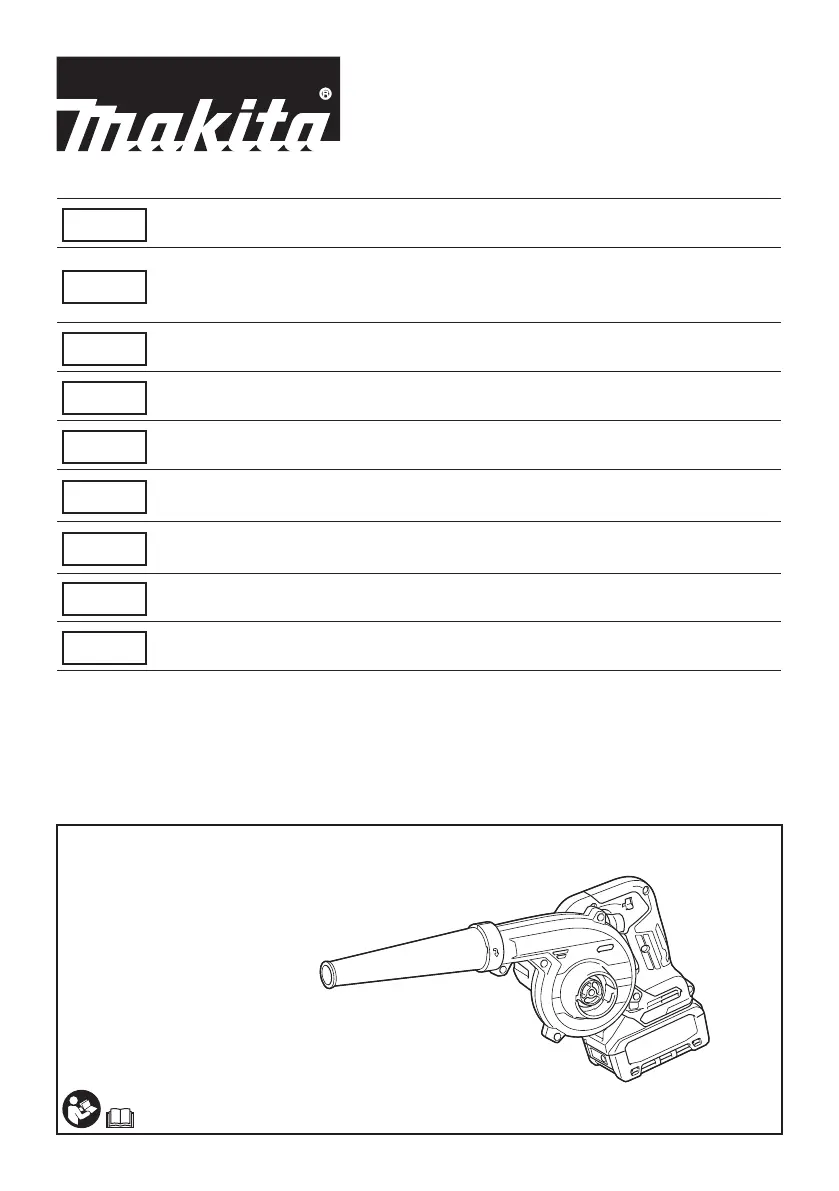 makita®